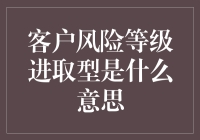 客户风险等级进取型是什么意思